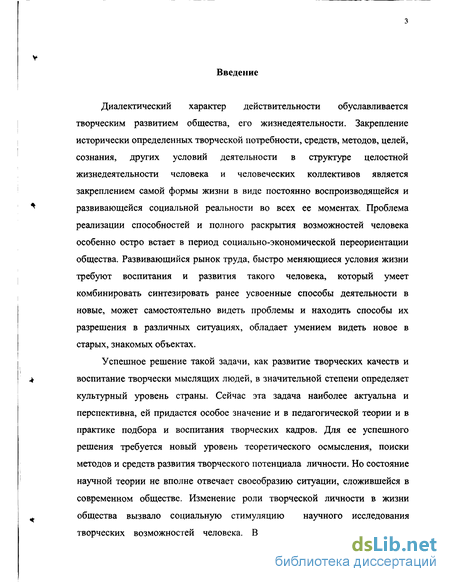 3

Введение

Диалектический характер действительности обуславливается творческим развитием общества, его жизнедеятельности. Закрепление исторически определенных творческой потребности, средств, методов, целей, сознания, других условий деятельности в структуре целостной жизнедеятельности человека и человеческих коллективов является закреплением самой формы жизни в виде постоянно воспроизводящейся и развивающейся социальной реальности во всех ее моментах. Проблема реализации способностей и полного раскрытия возможностей человека особенно остро встает в период социально-экономической переориентации общества. Развивающийся рынок труда, быстро меняющиеся условия жизни требуют воспитания и развития такого человека, который умеет комбинировать синтезировать ранее усвоенные способы деятельности в новые, может самостоятельно видеть проблемы и находить способы их разрешения в различных ситуациях, обладает умением видеть новое в старых, знакомых объектах.

Успешное решение такой задачи, как развитие творческих качеств и воспитание творчески мыслящих людей, в значительной степени определяет культурный уровень страны. Сейчас эта задача наиболее актуальна и перспективна, ей придается особое значение и в педагогической теории и в практике подбора и воспитания творческих кадров. Для ее успешного решения требуется новый уровень теоретического осмысления, поиски методов и средств развития творческого потенциала личности. Но состояние научной теории не вполне отвечает своеобразию ситуации, сложившейся в современном обществе. Изменение роли творческой личности в жизни общества вызвало социальную стимуляцию научного исследования творческих возможностей человека. В

dsLib.net
библиотека диссертаций